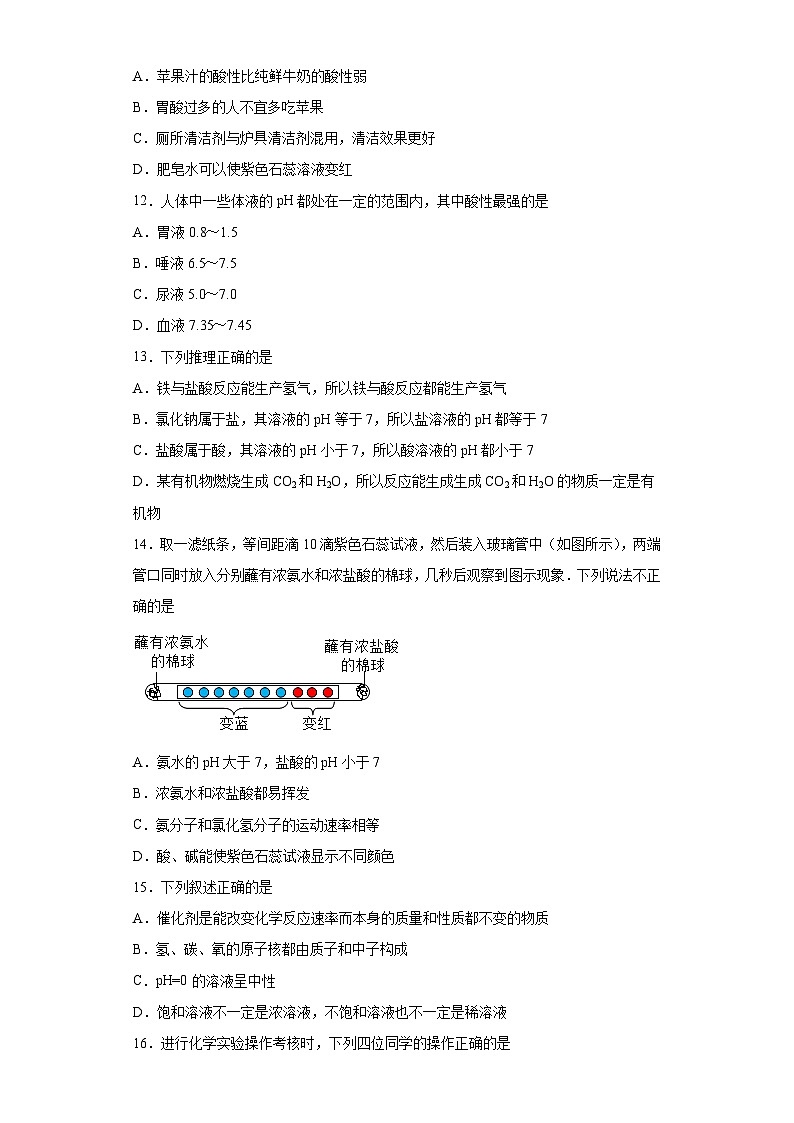 A．苹果汁的酸性比纯鲜牛奶的酸性弱

B．胃酸过多的人不宜多吃苹果

C．厕所清洁剂与炉具清洁剂混用，清洁效果更好

D．肥皂水可以使紫色石蕊溶液变红

12．人体中一些体液的 pH 都处在一定的范围内，其中酸性最强的是

A．胃液 0.8～1.5

B．唾液 6.5～7.5

C．尿液 5.0～7.0

D．血液 7.35～7.45

13．下列推理正确的是

A．铁与盐酸反应能生产氢气，所以铁与酸反应都能生产氢气

B．氯化钠属于盐，其溶液的 pH 等于 7，所以盐溶液的 pH 都等于 7

C．盐酸属于酸，其溶液的 pH 小于 7，所以酸溶液的 pH 都小于 7

D．某有机物燃烧生成 $CO_2$ 和 $H_2O$，所以反应能生成生成 $CO_2$ 和 $H_2O$ 的物质一定是有机物

14．取一滤纸条，等间距滴 10 滴紫色石蕊试液，然后装入玻璃管中（如图所示），两端管口同时放入分别蘸有浓氨水和浓盐酸的棉球，几秒后观察到图示现象．下列说法不正确的是

蘸有浓氨水的棉球

蘸有浓盐酸的棉球

变蓝

变红

A．氨水的 pH 大于 7，盐酸的 pH 小于 7

B．浓氨水和浓盐酸都易挥发

C．氨分子和氯化氢分子的运动速率相等

D．酸、碱能使紫色石蕊试液显示不同颜色

15．下列叙述正确的是

A．催化剂是能改变化学反应速率而本身的质量和性质都不变的物质

B．氢、碳、氧的原子核都由质子和中子构成

C．pH=0 的溶液呈中性

D．饱和溶液不一定是浓溶液，不饱和溶液也不一定是稀溶液

16．进行化学实验操作考核时，下列四位同学的操作正确的是